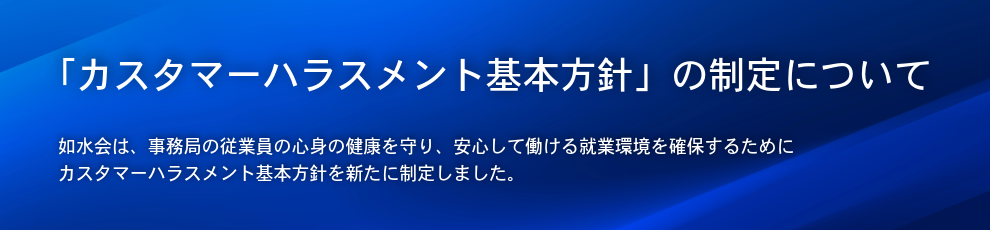 「カスタマーハラスメント基本方針」の制定について

如水会は、事務局の従業員の心身の健康を守り、安心して働ける就業環境を確保するためにカスタマーハラスメント基本方針を新たに制定しました。